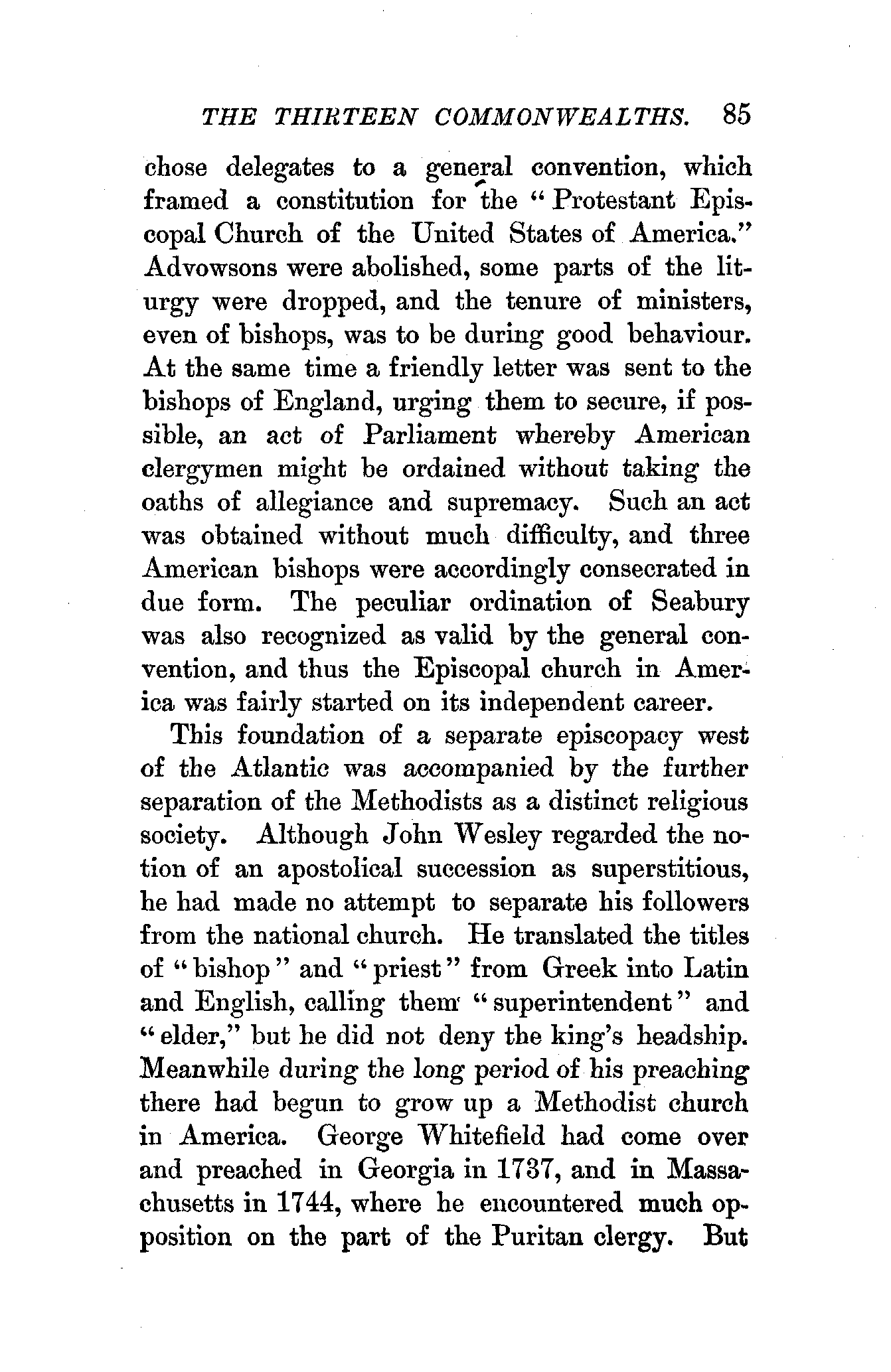 THE THIRTEEN COMMONWEALTHS. 85

chose delegates to a general convention, which framed a constitution for the "Protestant Episcopal Church of the United States of America." Advowsons were abolished, some parts of the liturgy were dropped, and the tenure of ministers, even of bishops, was to be during good behaviour. At the same time a friendly letter was sent to the bishops of England, urging them to secure, if possible, an act of Parliament whereby American clergymen might be ordained without taking the oaths of allegiance and supremacy. Such an act was obtained without much difficulty, and three American bishops were accordingly consecrated in due form. The peculiar ordination of Seabury was also recognized as valid by the general convention, and thus the Episcopal church in America was fairly started on its independent career.

This foundation of a separate episcopacy west of the Atlantic was accompanied by the further separation of the Methodists as a distinct religious society. Although John Wesley regarded the notion of an apostolical succession as superstitious, he had made no attempt to separate his followers from the national church. He translated the titles of "bishop" and "priest" from Greek into Latin and English, calling them "superintendent" and "elder," but he did not deny the king's headship. Meanwhile during the long period of his preaching there had begun to grow up a Methodist church in America. George Whitefield had come over and preached in Georgia in 1737, and in Massachusetts in 1744, where he encountered much opposition on the part of the Puritan clergy. But